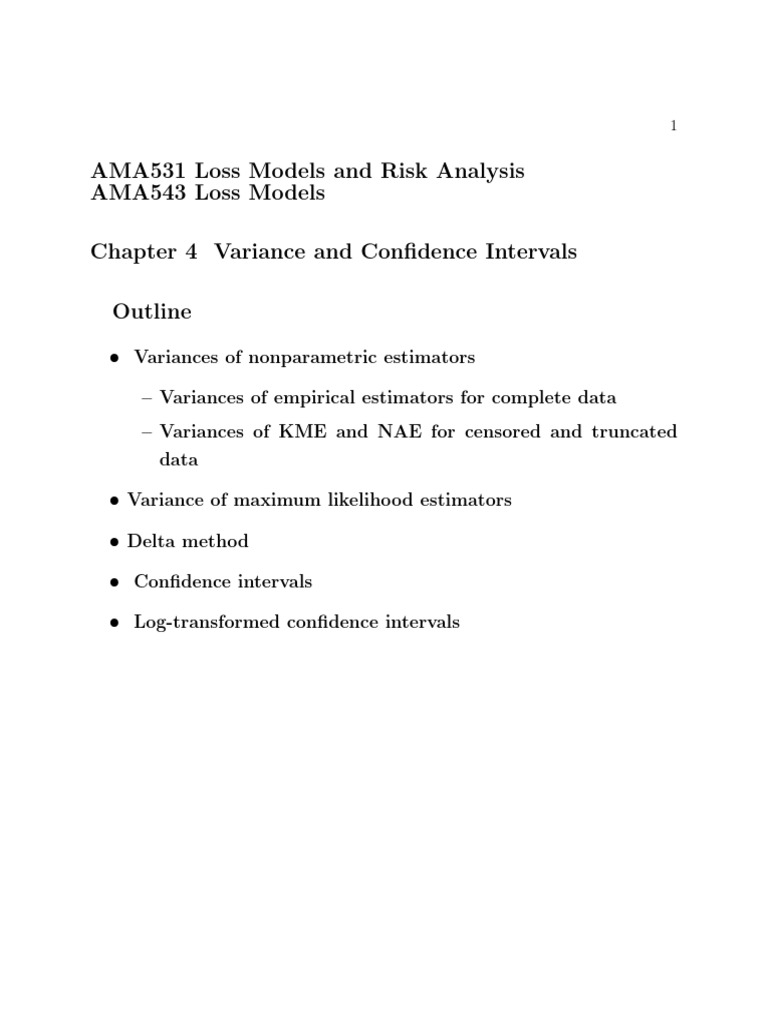 1

AMA531 Loss Models and Risk Analysis
AMA543 Loss Models

Chapter 4 Variance and Confidence Intervals

Outline

• Variances of nonparametric estimators

– Variances of empirical estimators for complete data

– Variances of KME and NAE for censored and truncated data

• Variance of maximum likelihood estimators

• Delta method

• Confidence intervals

• Log-transformed confidence intervals